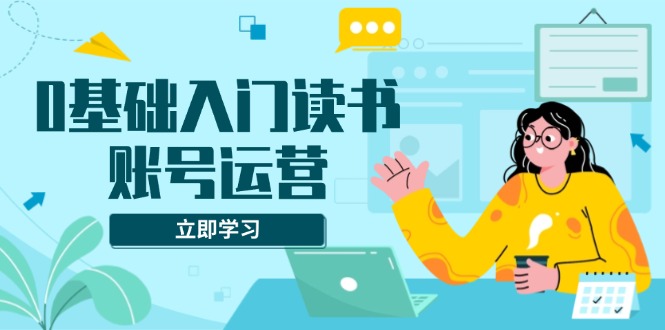 0基础入门读书
账号运营

立即学习